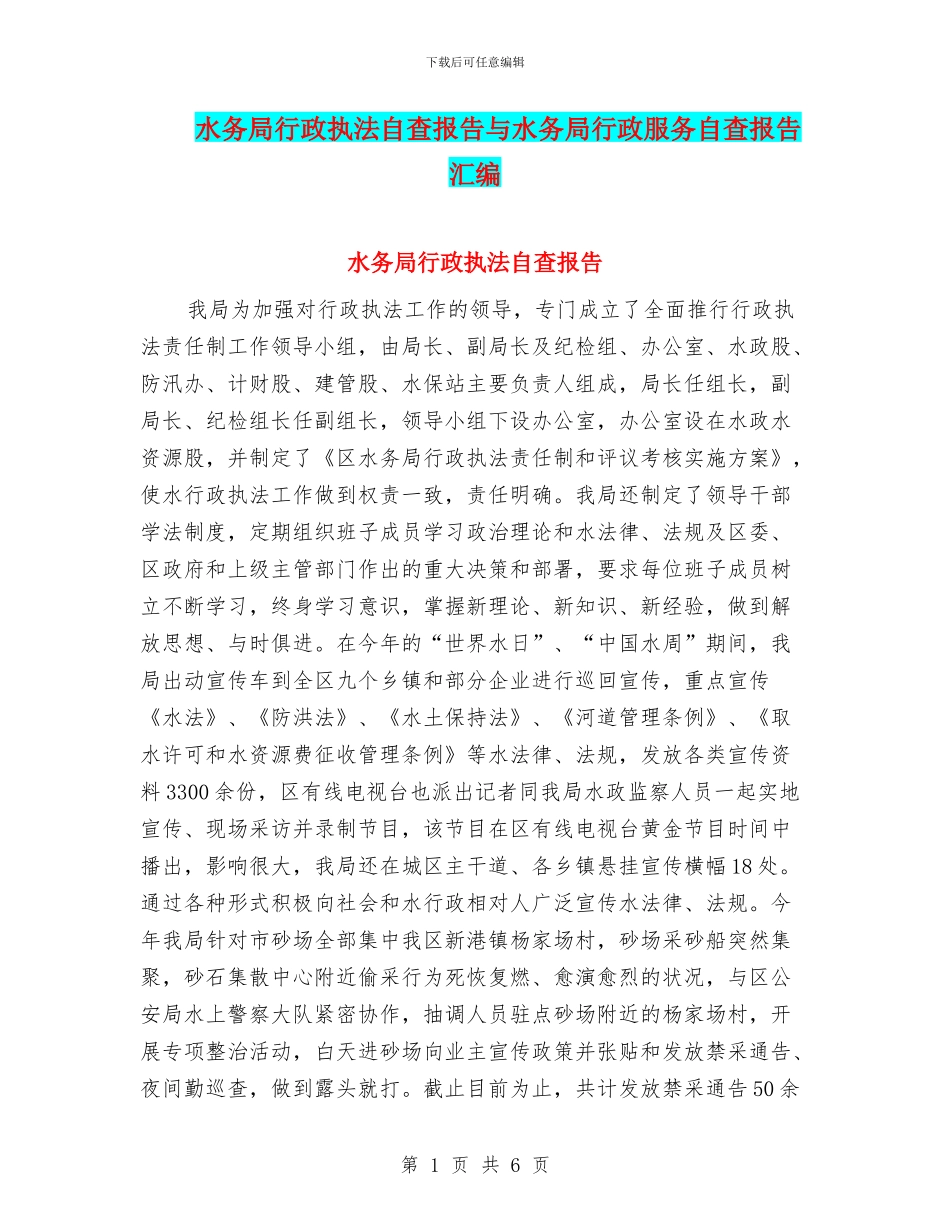 下载后可任意编辑

水务局行政执法自查报告与水务局行政服务自查报告汇编

水务局行政执法自查报告

我局为加强对行政执法工作的领导，专门成立了全面推行行政执法责任制工作领导小组，由局长、副局长及纪检组、办公室、水政股、防汛办、计财股、建管股、水保站主要负责人组成，局长任组长，副局长、纪检组长任副组长，领导小组下设办公室，办公室设在水政水资源股，并制定了《区水务局行政执法责任制和评议考核实施方案》，使水行政执法工作做到权责一致，责任明确。我局还制定了领导干部学法制度，定期组织班子成员学习政治理论和水法律、法规及区委、区政府和上级主管部门作出的重大决策和部署，要求每位班子成员树立不断学习，终身学习意识，掌握新理论、新知识、新经验，做到解放思想、与时俱进。在今年的“世界水日”、“中国水周”期间，我局出动宣传车到全区九个乡镇和部分企业进行巡回宣传，重点宣传《水法》、《防洪法》、《水土保持法》、《河道管理条例》、《取水许可和水资源费征收管理条例》等水法律、法规，发放各类宣传资料3300余份，区有线电视台也派出记者同我局水政监察人员一起实地宣传、现场采访并录制节目，该节目在区有线电视台黄金节目时间中播出，影响很大，我局还在城区主干道、各乡镇悬挂宣传横幅18处。通过各种形式积极向社会和水行政相对人广泛宣传水法律、法规。今年我局针对市砂场全部集中我区新港镇杨家场村，砂场采砂船突然集聚，砂石集散中心附近偷采行为死恢复燃、愈演愈烈的状况，与区公安局水上警察大队紧密协作，抽调人员驻点砂场附近的杨家场村，开展专项整治活动，白天进砂场向业主宣传政策并张贴和发放禁采通告、夜间勤巡查，做到露头就打。截止目前为止，共计发放禁采通告50余

第 1 页 共 6 页